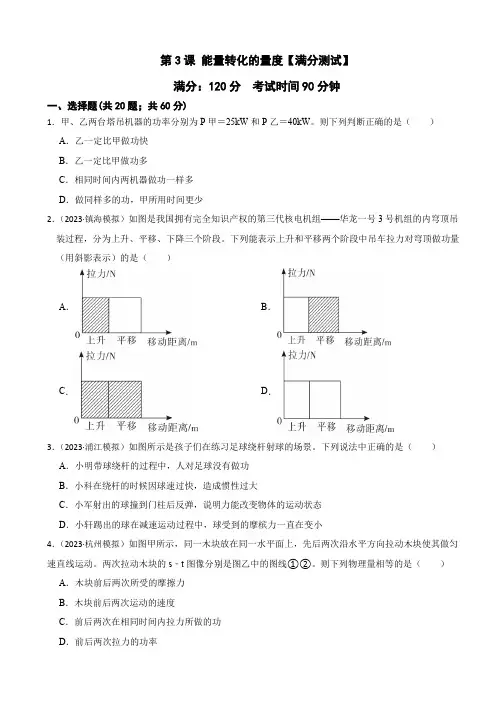 第 3 课 能量转化的量度【满分测试】

满分：120 分 考试时间 90 分钟

一、选择题(共 20 题；共 60 分)

1. 甲、乙两台塔吊机器的功率分别为 P 甲＝25kW 和 P 乙＝40kW。则下列判断正确的是（ ）

A. 乙一定比甲做功快

B. 乙一定比甲做功多

C. 相同时间内两机器做功一样多

D. 做同样多的功，甲所用时间更少

2.（2023·镇海模拟）如图是我国拥有完全知识产权的第三代核电机组——华龙一号 3 号机组的内穹顶吊装过程，分为上升、平移、下降三个阶段。下列能表示上升和平移两个阶段中吊车拉力对穹顶做功量（用斜影表示）的是（ ）

A.
拉力/N
0
上升 平移 移动距离/m

B.
拉力/N
0
上升 平移 移动距离/m

C.
拉力/N
0
上升 平移 移动距离/m

D.
拉力/N
0
上升 平移 移动距离/m

3.（2023·浦江模拟）如图所示是孩子们在练习足球绕杆射球的场景。下列说法中正确的是（ ）

A. 小明带球绕杆的过程中，人对足球没有做功

B. 小科在绕杆的时候因球速过快，造成惯性过大

C. 小军射出的球撞到门柱后反弹，说明力能改变物体的运动状态

D. 小轩踢出的球在减速运动过程中，球受到的摩擦力一直在变小

4.（2023·杭州模拟）如图甲所示，同一木块放在同一水平面上，先后两次沿水平方向拉动木块使其做匀速直线运动。两次拉动木块的 s－t 图像分别是图乙中的图线①②。则下列物理量相等的是（ ）

A. 木块前后两次所受的摩擦力

B. 木块前后两次运动的速度

C. 前后两次在相同时间内拉力所做的功

D. 前后两次拉力的功率